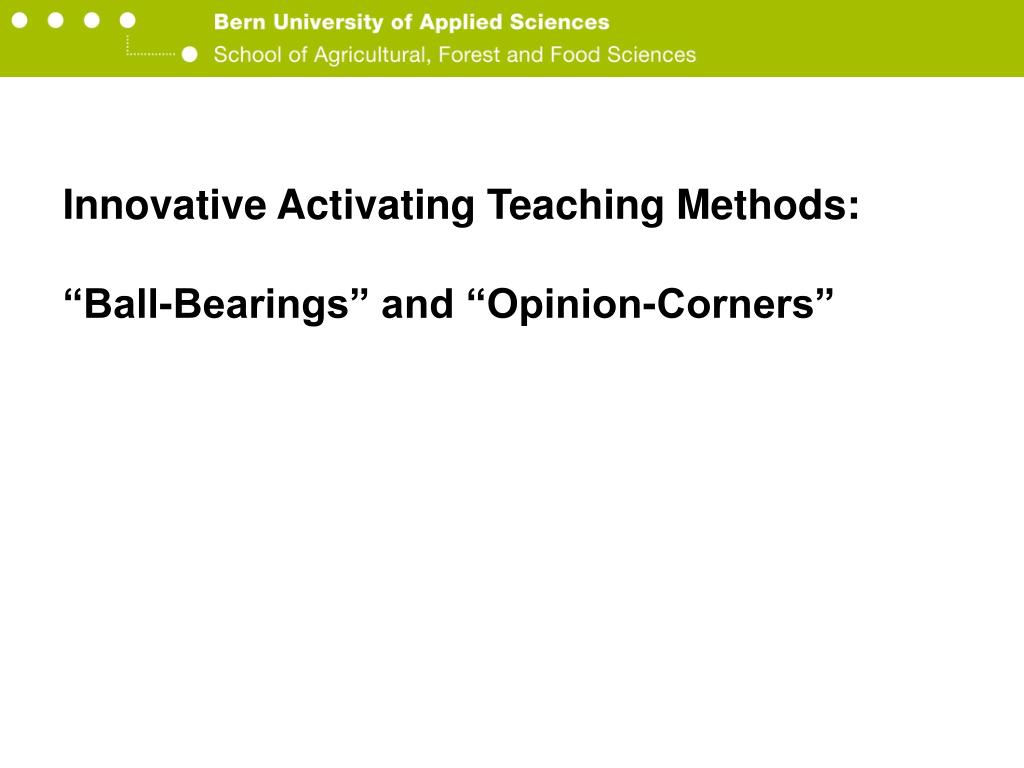 Bern University of Applied Sciences
School of Agricultural, Forest and Food Sciences

Innovative Activating Teaching Methods:

“Ball-Bearings” and “Opinion-Corners”